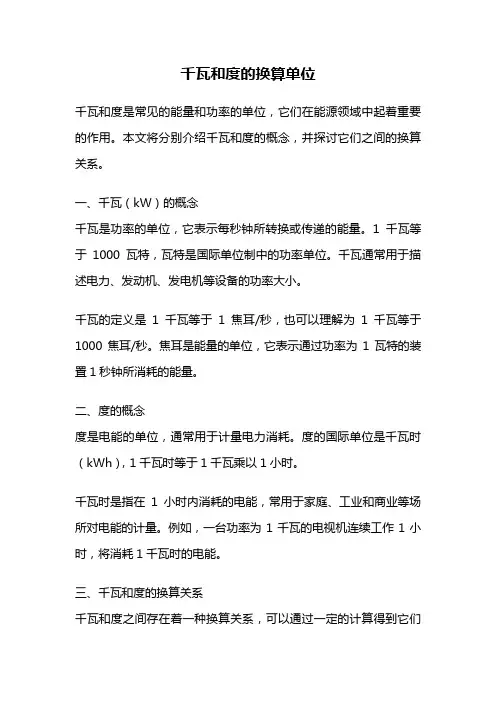 千瓦和度的换算单位

千瓦和度是常见的能量和功率的单位，它们在能源领域中起着重要的作用。本文将分别介绍千瓦和度的概念，并探讨它们之间的换算关系。

一、千瓦（kW）的概念
千瓦是功率的单位，它表示每秒钟所转换或传递的能量。1 千瓦等于 1000 瓦特，瓦特是国际单位制中的功率单位。千瓦通常用于描述电力、发动机、发电机等设备的功率大小。

千瓦的定义是 1 千瓦等于 1 焦耳/秒，也可以理解为 1 千瓦等于 1000 焦耳/秒。焦耳是能量的单位，它表示通过功率为 1 瓦特的装置 1 秒钟所消耗的能量。

二、度的概念
度是电能的单位，通常用于计量电力消耗。度的国际单位是千瓦时（kWh），1 千瓦时等于 1 千瓦乘以 1 小时。

千瓦时是指在 1 小时内消耗的电能，常用于家庭、工业和商业等场所对电能的计量。例如，一台功率为 1 千瓦的电视机连续工作 1 小时，将消耗 1 千瓦时的电能。

三、千瓦和度的换算关系
千瓦和度之间存在着一种换算关系，可以通过一定的计算得到它们